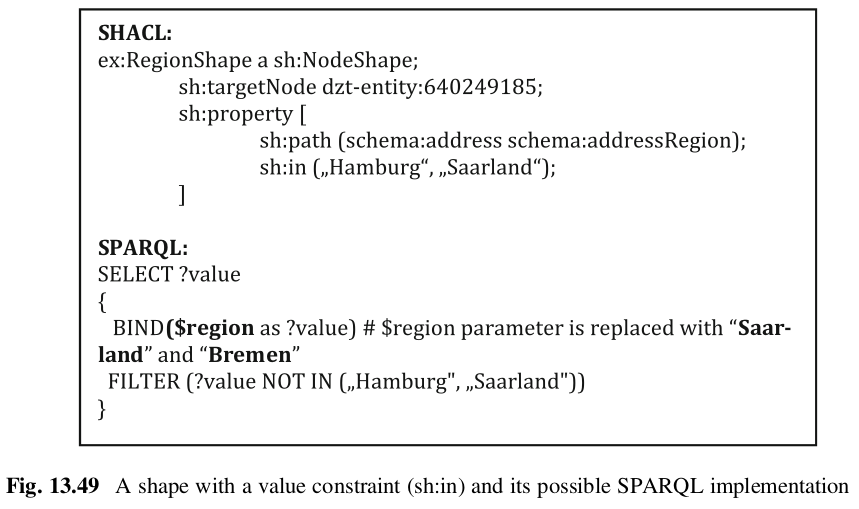 SHACL:
ex:RegionShape a sh:NodeShape;
sh:targetNode dzt-entity:640249185;
sh:property [
sh:path (schema:address schema:addressRegion);
sh:in („Hamburg“, „Saarland“);
]

SPARQL:
SELECT ?value
{
BIND($region as ?value) # $region parameter is replaced with "Saarland" and "Bremen"
FILTER (?value NOT IN („Hamburg", „Saarland"))
}

Fig. 13.49 A shape with a value constraint (sh:in) and its possible SPARQL implementation